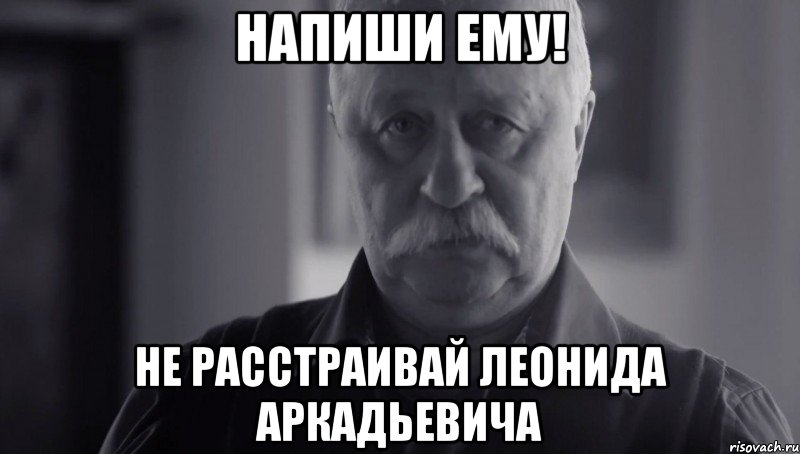 НАПИШИ ЕМУ!

НЕ РАССТРАИВАЙ ЛЕОНИДА АРКАДЬЕВИЧА

risovach.ru